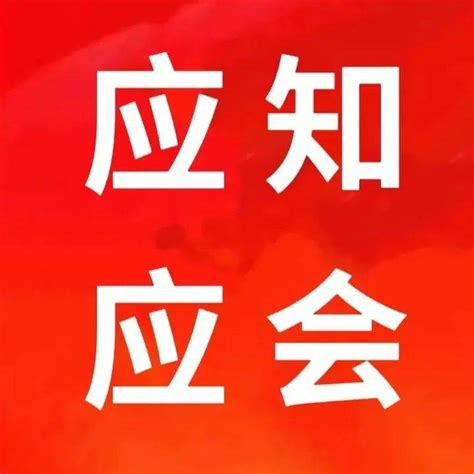 应知
应会